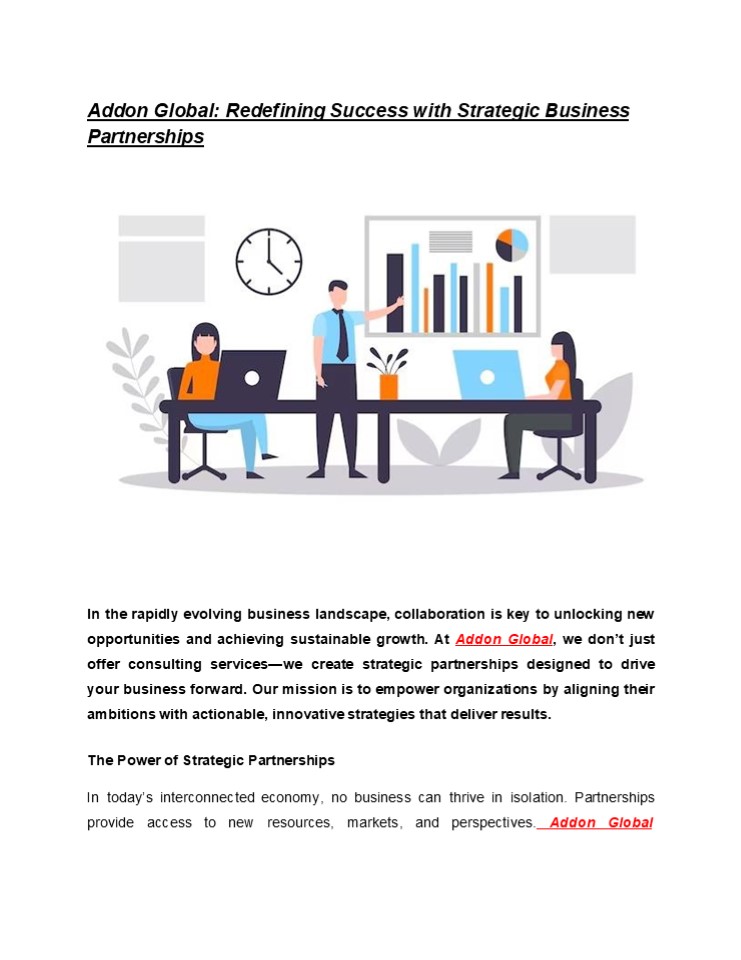 Addon Global: Redefining Success with Strategic Business Partnerships

In the rapidly evolving business landscape, collaboration is key to unlocking new opportunities and achieving sustainable growth. At Addon Global, we don't just offer consulting services—we create strategic partnerships designed to drive your business forward. Our mission is to empower organizations by aligning their ambitions with actionable, innovative strategies that deliver results.

The Power of Strategic Partnerships

In today's interconnected economy, no business can thrive in isolation. Partnerships provide access to new resources, markets, and perspectives. Addon Global